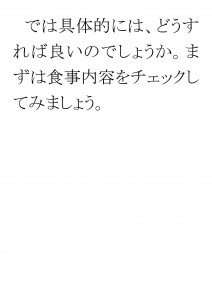 では具体的には、どうすれば良いのでしょうか。まずは食事内容をチェックしてみましょう。